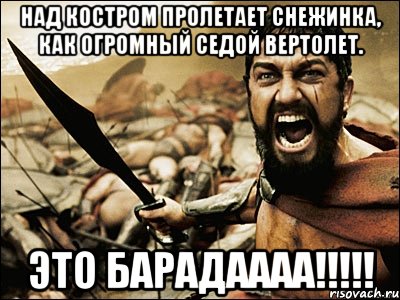 НАД КОСТРОМ ПРОЛЕТАЕТ СНЕЖИНКА, КАК ОГРОМНЫЙ СЕДОЙ ВЕРТОЛЕТ.

ЭТО БАРАДАААА!!!!!

risovach.ru